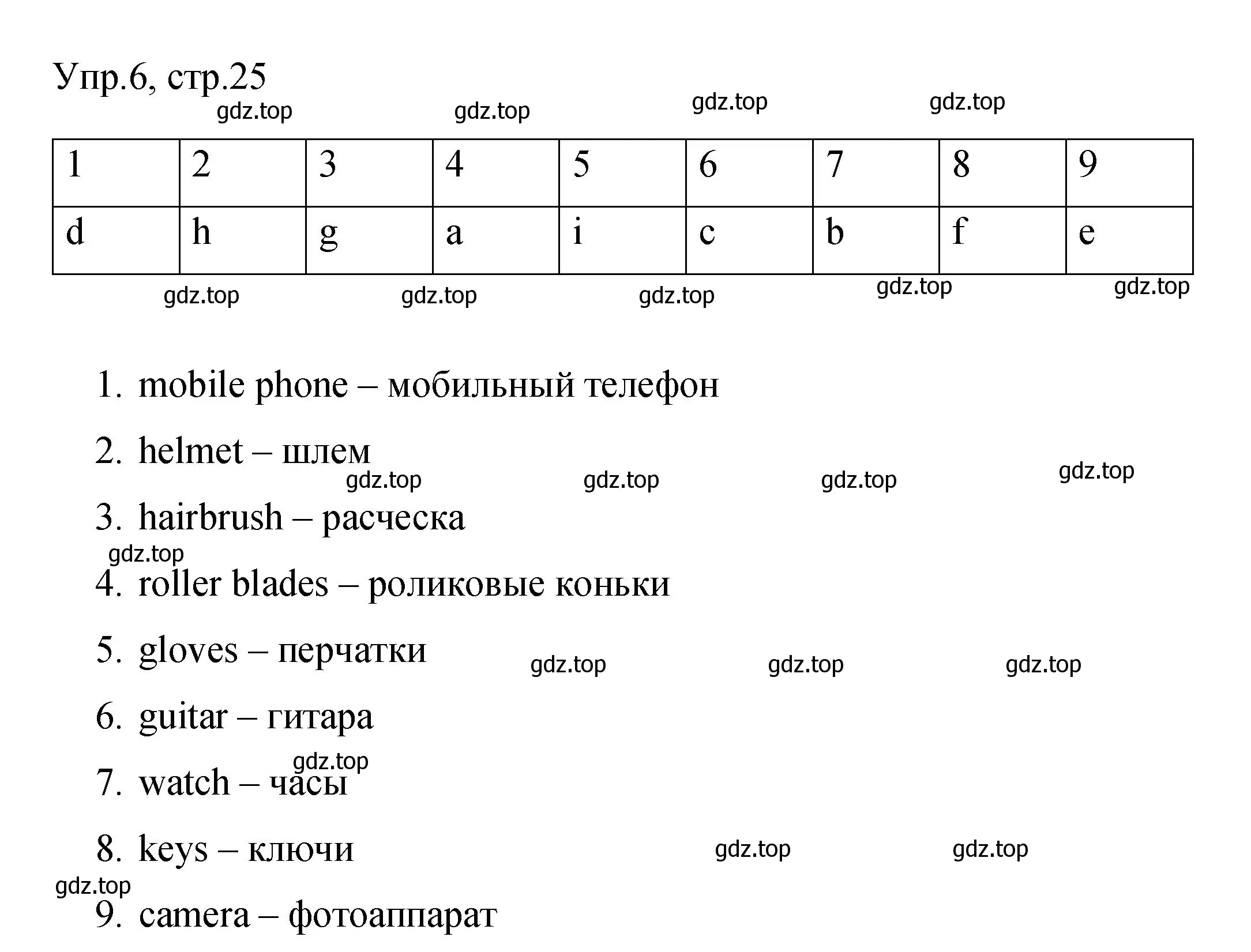 Упр.6, стр.25

gdz.top gdz.top gdz.top gdz.top

| 1 | 2 | 3 | 4 | 5 | 6 | 7 | 8 | 9 |
|---|---|---|---|---|---|---|---|---|
| d | h | g | a | i | c | b | f | e |

gdz.top gdz.top gdz.top gdz.top gdz.top

1. mobile phone – мобильный телефон
2. helmet – шлем
gdz.top gdz.top gdz.top gdz.top
3. hairbrush – расческа
gdz.top
4. roller blades – роликовые коньки
5. gloves – перчатки
gdz.top gdz.top gdz.top
6. guitar – гитара
gdz.top
7. watch – часы
8. keys – ключи
gdz.top gdz.top
gdz.top
9. camera – фотоаппарат